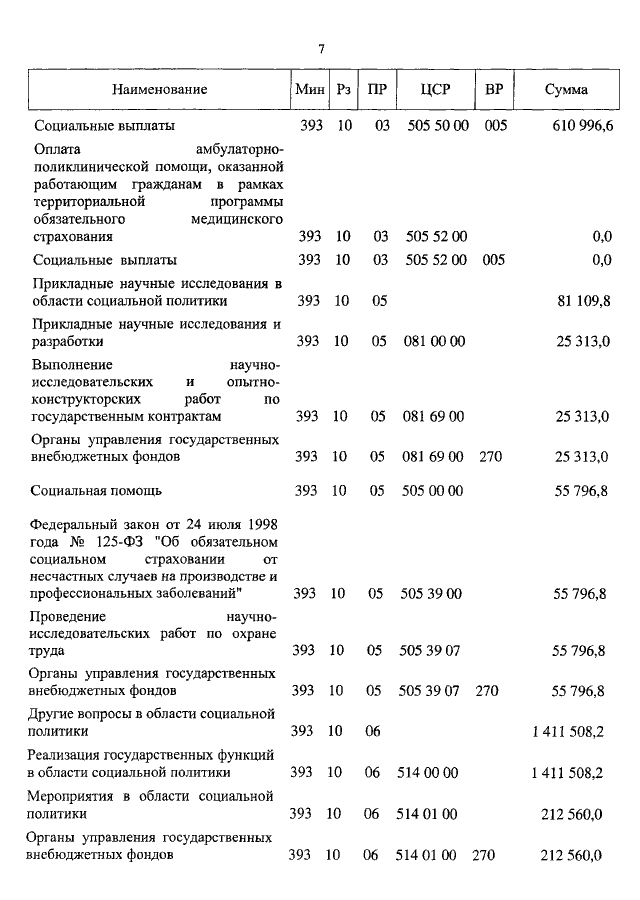 7

| Наименование | Мин | Рз | ПР | ЦСР | ВР | Сумма |
|---|---|---|---|---|---|---|
| Социальные выплаты | 393 | 10 | 03 | 505 50 00 | 005 | 610 996,6 |
| Оплата амбулаторно-поликлинической помощи, оказанной работающим гражданам в рамках территориальной программы обязательного медицинского страхования | 393 | 10 | 03 | 505 52 00 | | 0,0 |
| Социальные выплаты | 393 | 10 | 03 | 505 52 00 | 005 | 0,0 |
| Прикладные научные исследования в области социальной политики | 393 | 10 | 05 | | | 81 109,8 |
| Прикладные научные исследования и разработки | 393 | 10 | 05 | 081 00 00 | | 25 313,0 |
| Выполнение научно-исследовательских и опытно-конструкторских работ по государственным контрактам | 393 | 10 | 05 | 081 69 00 | | 25 313,0 |
| Органы управления государственных внебюджетных фондов | 393 | 10 | 05 | 081 69 00 | 270 | 25 313,0 |
| Социальная помощь | 393 | 10 | 05 | 505 00 00 | | 55 796,8 |
| Федеральный закон от 24 июля 1998 года № 125-ФЗ "Об обязательном социальном страховании от несчастных случаев на производстве и профессиональных заболеваний" | 393 | 10 | 05 | 505 39 00 | | 55 796,8 |
| Проведение научно-исследовательских работ по охране труда | 393 | 10 | 05 | 505 39 07 | | 55 796,8 |
| Органы управления государственных внебюджетных фондов | 393 | 10 | 05 | 505 39 07 | 270 | 55 796,8 |
| Другие вопросы в области социальной политики | 393 | 10 | 06 | | | 1 411 508,2 |
| Реализация государственных функций в области социальной политики | 393 | 10 | 06 | 514 00 00 | | 1 411 508,2 |
| Мероприятия в области социальной политики | 393 | 10 | 06 | 514 01 00 | | 212 560,0 |
| Органы управления государственных внебюджетных фондов | 393 | 10 | 06 | 514 01 00 | 270 | 212 560,0 |